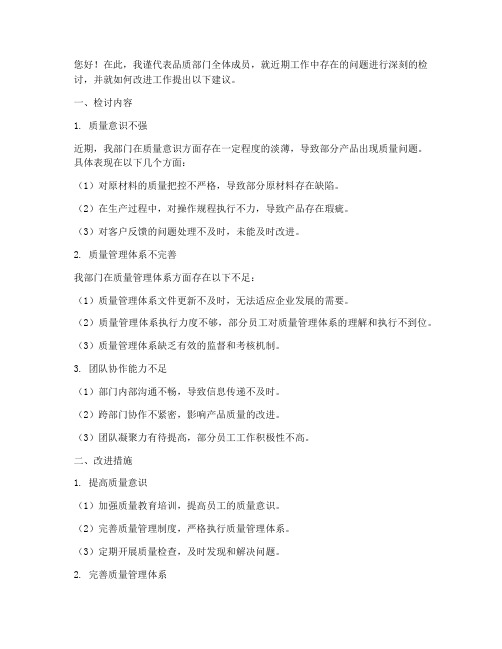 您好！在此，我谨代表品质部门全体成员，就近期工作中存在的问题进行深刻的检讨，并就如何改进工作提出以下建议。

一、检讨内容

1. 质量意识不强

近期，我部门在质量意识方面存在一定程度的淡薄，导致部分产品出现质量问题。具体表现在以下几个方面：

（1）对原材料的质量把控不严格，导致部分原材料存在缺陷。

（2）在生产过程中，对操作规程执行不力，导致产品存在瑕疵。

（3）对客户反馈的问题处理不及时，未能及时改进。

2. 质量管理体系不完善

我部门在质量管理体系方面存在以下不足：

（1）质量管理体系文件更新不及时，无法适应企业发展的需要。

（2）质量管理体系执行力度不够，部分员工对质量管理体系的理解和执行不到位。

（3）质量管理体系缺乏有效的监督和考核机制。

3. 团队协作能力不足

（1）部门内部沟通不畅，导致信息传递不及时。

（2）跨部门协作不紧密，影响产品质量的改进。

（3）团队凝聚力有待提高，部分员工工作积极性不高。

二、改进措施

1. 提高质量意识

（1）加强质量教育培训，提高员工的质量意识。

（2）完善质量管理制度，严格执行质量管理体系。

（3）定期开展质量检查，及时发现和解决问题。

2. 完善质量管理体系